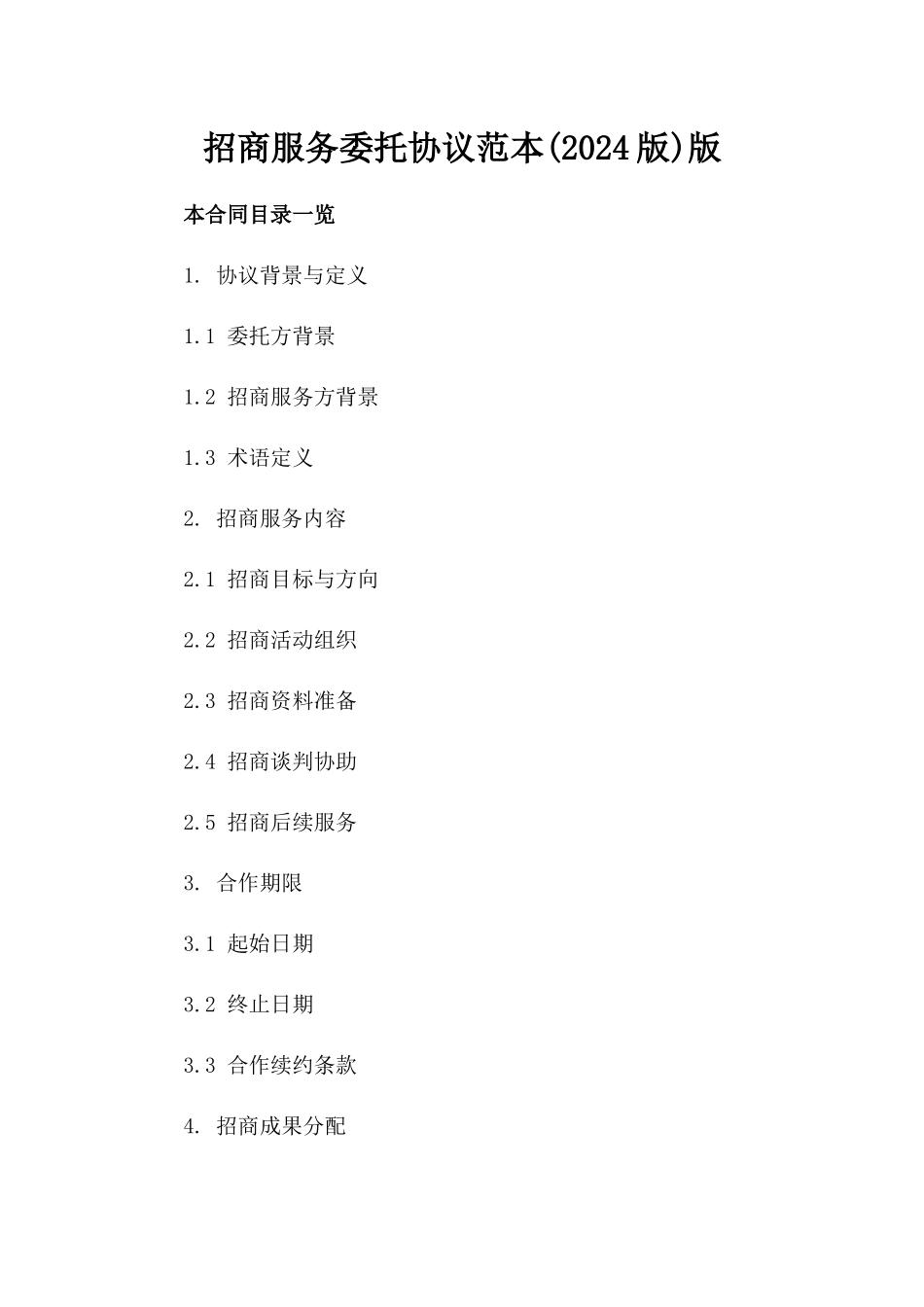 招商服务委托协议范本(2024版)版

本合同目录一览

1. 协议背景与定义

1.1 委托方背景

1.2 招商服务方背景

1.3 术语定义

2. 招商服务内容

2.1 招商目标与方向

2.2 招商活动组织

2.3 招商资料准备

2.4 招商谈判协助

2.5 招商后续服务

3. 合作期限

3.1 起始日期

3.2 终止日期

3.3 合作续约条款

4. 招商成果分配